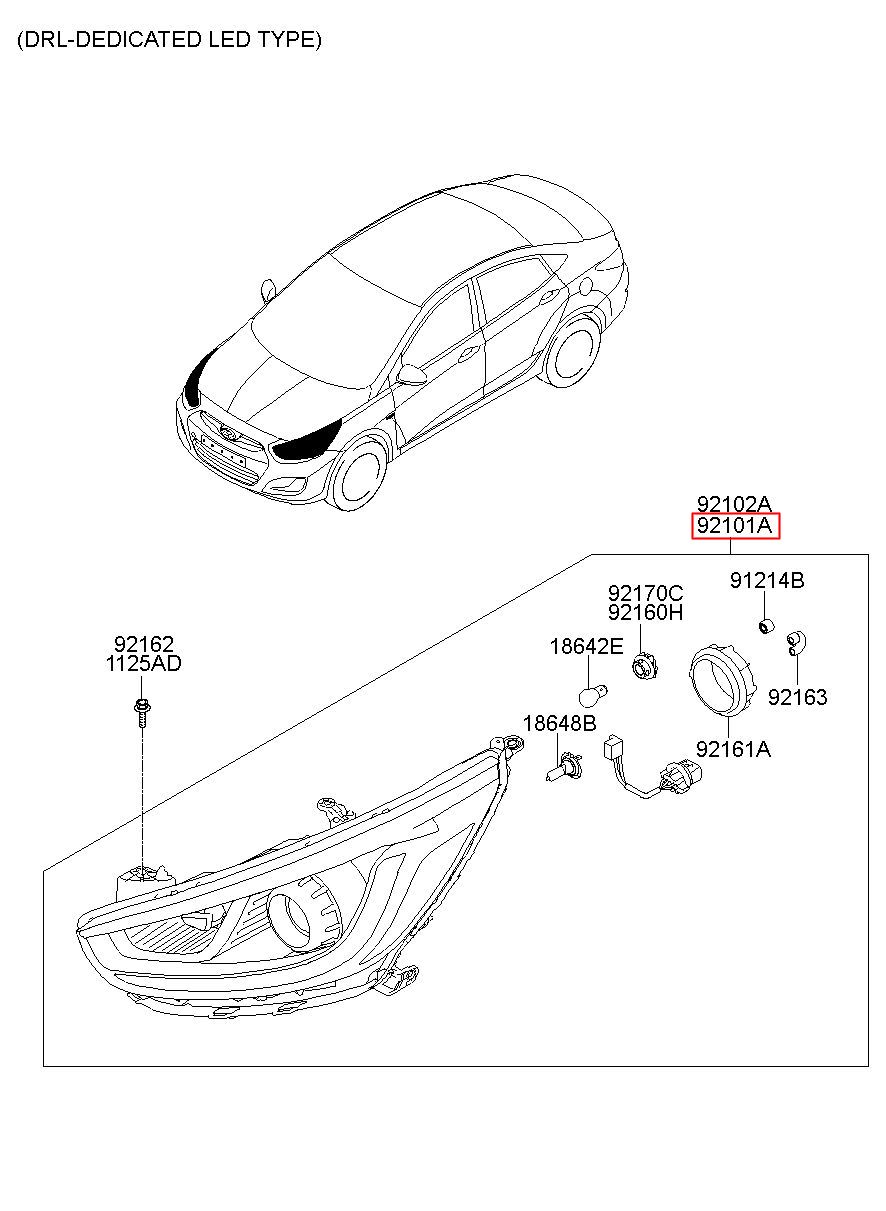 (DRL-DEDICATED LED TYPE)

92102A
92101A

92170C
92160H

91214B

92162
1125AD

18642E

92163

18648B

92161A